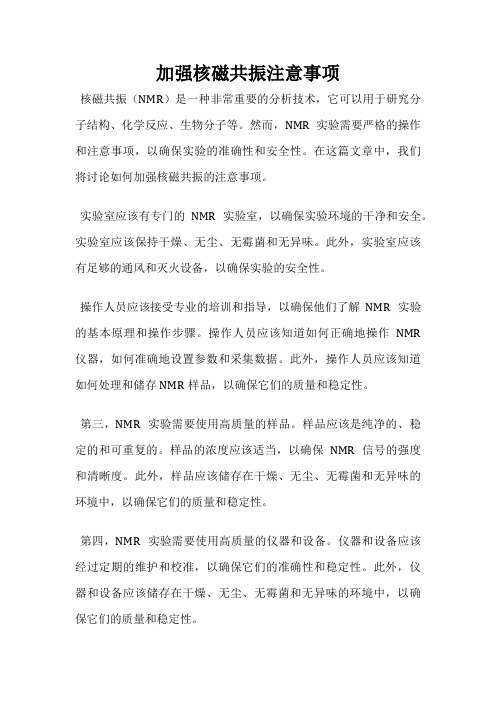 加强核磁共振注意事项

核磁共振（NMR）是一种非常重要的分析技术，它可以用于研究分子结构、化学反应、生物分子等。然而，NMR 实验需要严格的操作和注意事项，以确保实验的准确性和安全性。在这篇文章中，我们将讨论如何加强核磁共振的注意事项。

实验室应该有专门的 NMR 实验室，以确保实验环境的干净和安全。实验室应该保持干燥、无尘、无霉菌和无异味。此外，实验室应该有足够的通风和灭火设备，以确保实验的安全性。

操作人员应该接受专业的培训和指导，以确保他们了解 NMR 实验的基本原理和操作步骤。操作人员应该知道如何正确地操作 NMR 仪器，如何准确地设置参数和采集数据。此外，操作人员应该知道如何处理和储存NMR样品，以确保它们的质量和稳定性。

第三，NMR 实验需要使用高质量的样品。样品应该是纯净的、稳定的和可重复的。样品的浓度应该适当，以确保 NMR 信号的强度和清晰度。此外，样品应该储存在干燥、无尘、无霉菌和无异味的环境中，以确保它们的质量和稳定性。

第四，NMR 实验需要使用高质量的仪器和设备。仪器和设备应该经过定期的维护和校准，以确保它们的准确性和稳定性。此外，仪器和设备应该储存在干燥、无尘、无霉菌和无异味的环境中，以确保它们的质量和稳定性。